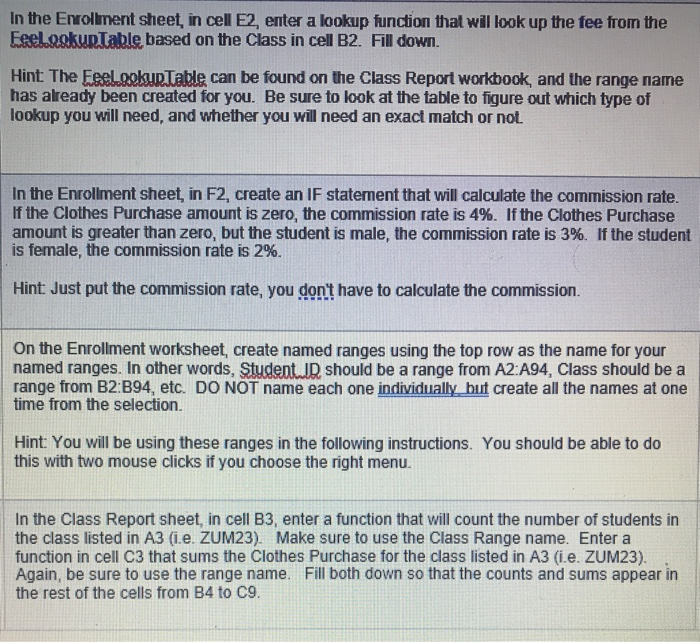 In the Enrollment sheet, in cell E2, enter a lookup function that will look up the fee from the FeeLookupTable based on the Class in cell B2. Fill down.

Hint: The FeeLookupTable can be found on the Class Report workbook, and the range name has already been created for you. Be sure to look at the table to figure out which type of lookup you will need, and whether you will need an exact match or not.

In the Enrollment sheet, in F2, create an IF statement that will calculate the commission rate. If the Clothes Purchase amount is zero, the commission rate is 4%. If the Clothes Purchase amount is greater than zero, but the student is male, the commission rate is 3%. If the student is female, the commission rate is 2%.

Hint: Just put the commission rate, you don't have to calculate the commission.

On the Enrollment worksheet, create named ranges using the top row as the name for your named ranges. In other words, Student_ID should be a range from A2:A94, Class should be a range from B2:B94, etc. DO NOT name each one individually, but create all the names at one time from the selection.

Hint: You will be using these ranges in the following instructions. You should be able to do this with two mouse clicks if you choose the right menu.

In the Class Report sheet, in cell B3, enter a function that will count the number of students in the class listed in A3 (i.e. ZUM23). Make sure to use the Class Range name. Enter a function in cell C3 that sums the Clothes Purchase for the class listed in A3 (i.e. ZUM23). Again, be sure to use the range name. Fill both down so that the counts and sums appear in the rest of the cells from B4 to C9.